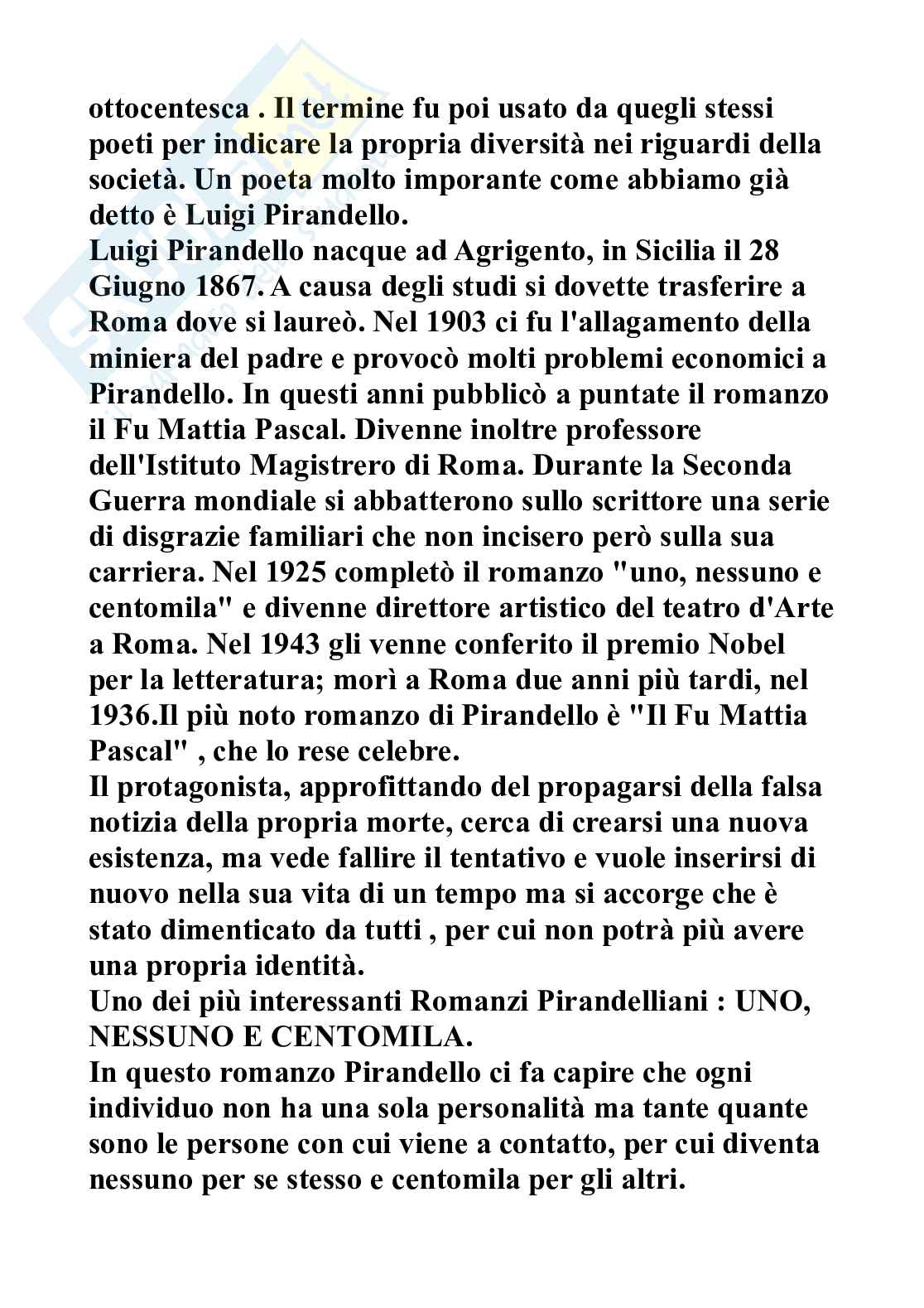 ottocentesca . Il termine fu poi usato da quegli stessi poeti per indicare la propria diversità nei riguardi della società. Un poeta molto imporante come abbiamo già detto è Luigi Pirandello.
Luigi Pirandello nacque ad Agrigento, in Sicilia il 28 Giugno 1867. A causa degli studi si dovette trasferire a Roma dove si laureò. Nel 1903 ci fu l'allagamento della miniera del padre e provocò molti problemi economici a Pirandello. In questi anni pubblicò a puntate il romanzo il Fu Mattia Pascal. Divenne inoltre professore dell'Istituto Magistrero di Roma. Durante la Seconda Guerra mondiale si abbatterono sullo scrittore una serie di disgrazie familiari che non incisero però sulla sua carriera. Nel 1925 completò il romanzo "uno, nessuno e centomila" e divenne direttore artistico del teatro d'Arte a Roma. Nel 1943 gli venne conferito il premio Nobel per la letteratura; morì a Roma due anni più tardi, nel 1936.Il più noto romanzo di Pirandello è "Il Fu Mattia Pascal" , che lo rese celebre.
Il protagonista, approfittando del propagarsi della falsa notizia della propria morte, cerca di crearsi una nuova esistenza, ma vede fallire il tentativo e vuole inserirsi di nuovo nella sua vita di un tempo ma si accorge che è stato dimenticato da tutti , per cui non potrà più avere una propria identità.
Uno dei più interessanti Romanzi Pirandelliani : UNO, NESSUNO E CENTOMILA.
In questo romanzo Pirandello ci fa capire che ogni individuo non ha una sola personalità ma tante quante sono le persone con cui viene a contatto, per cui diventa nessuno per se stesso e centomila per gli altri.